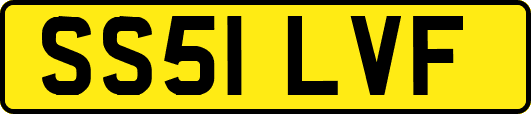 SS51 LVF